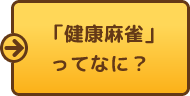 「健康麻雀」
ってなに？